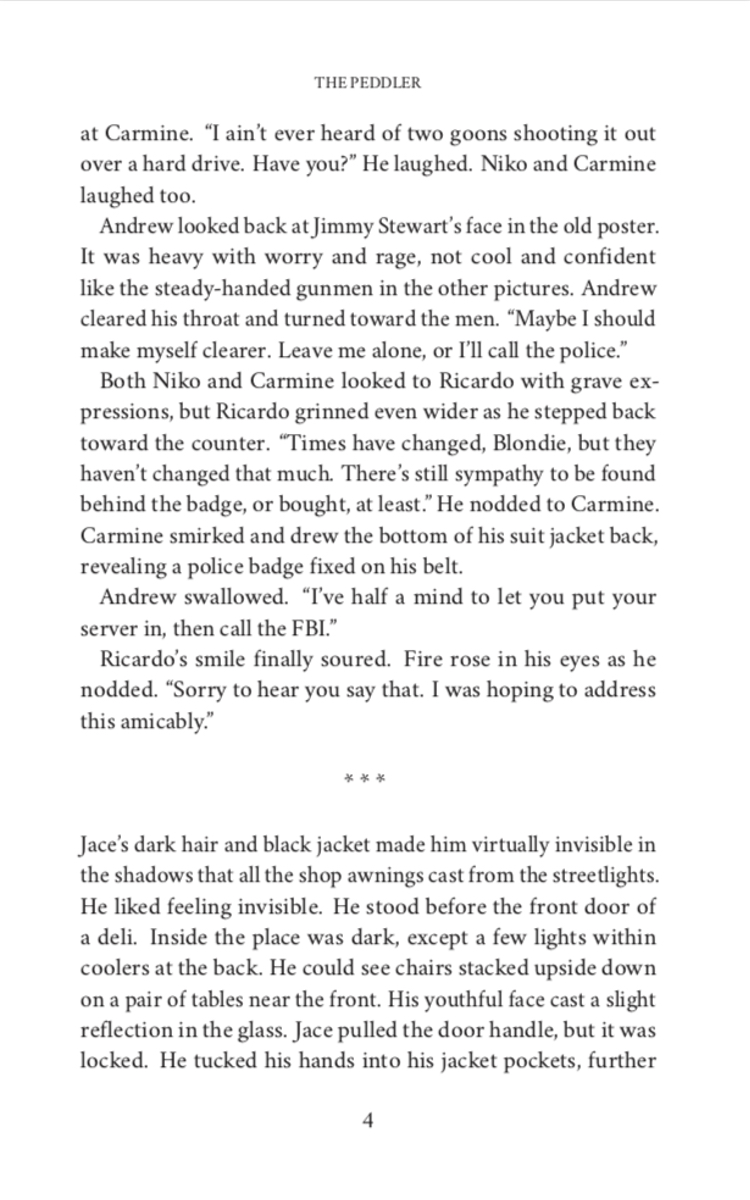 THE PEDDLER

at Carmine. "I ain't ever heard of two goons shooting it out over a hard drive. Have you?" He laughed. Niko and Carmine laughed too.

Andrew looked back at Jimmy Stewart's face in the old poster. It was heavy with worry and rage, not cool and confident like the steady-handed gunmen in the other pictures. Andrew cleared his throat and turned toward the men. "Maybe I should make myself clearer. Leave me alone, or I'll call the police."

Both Niko and Carmine looked to Ricardo with grave expressions, but Ricardo grinned even wider as he stepped back toward the counter. "Times have changed, Blondie, but they haven't changed that much. There's still sympathy to be found behind the badge, or bought, at least." He nodded to Carmine. Carmine smirked and drew the bottom of his suit jacket back, revealing a police badge fixed on his belt.

Andrew swallowed. "I've half a mind to let you put your server in, then call the FBI."

Ricardo's smile finally soured. Fire rose in his eyes as he nodded. "Sorry to hear you say that. I was hoping to address this amicably."

* * *

Jace's dark hair and black jacket made him virtually invisible in the shadows that all the shop awnings cast from the streetlights. He liked feeling invisible. He stood before the front door of a deli. Inside the place was dark, except a few lights within coolers at the back. He could see chairs stacked upside down on a pair of tables near the front. His youthful face cast a slight reflection in the glass. Jace pulled the door handle, but it was locked. He tucked his hands into his jacket pockets, further

4